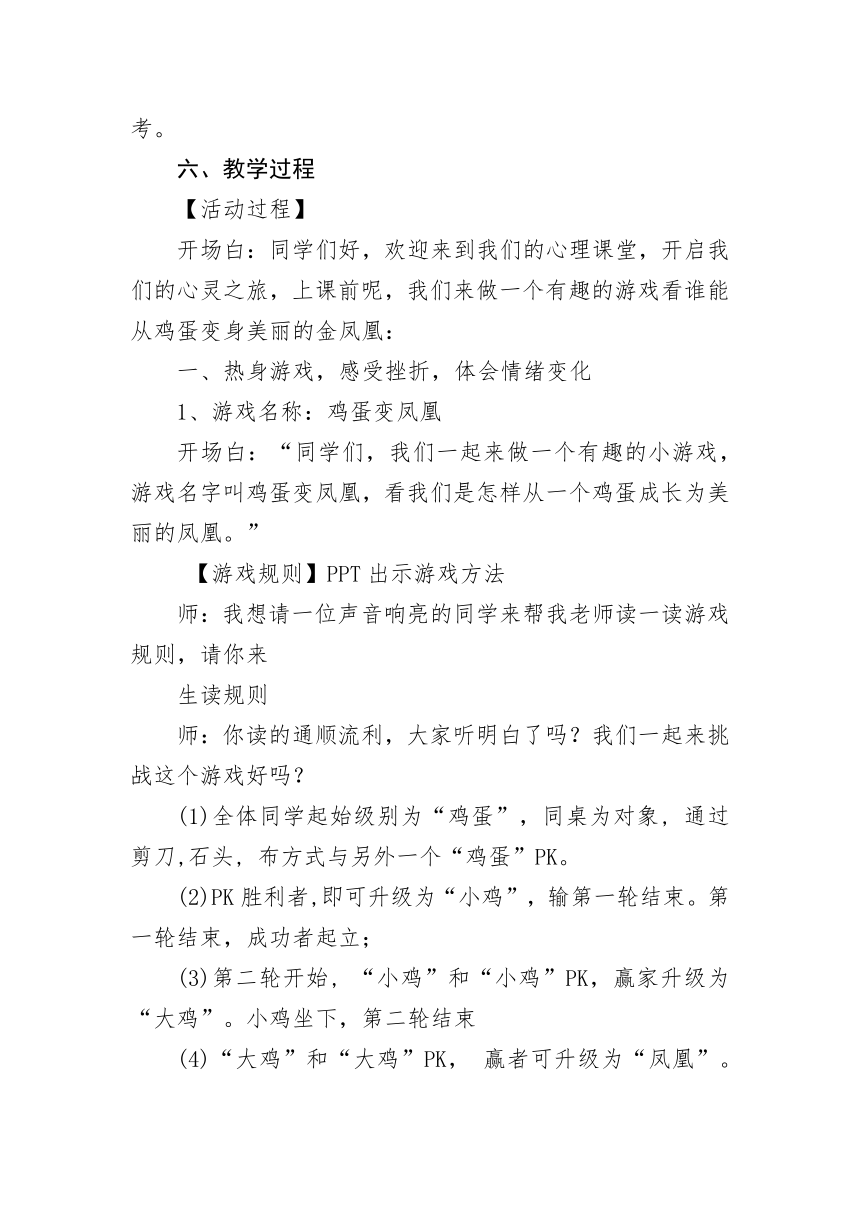 考。

六、教学过程

【活动过程】

开场白：同学们好，欢迎来到我们的心理课堂，开启我们的心灵之旅，上课前呢，我们来做一个有趣的游戏看谁能从鸡蛋变身美丽的金凤凰：

一、热身游戏，感受挫折，体会情绪变化

1、游戏名称：鸡蛋变凤凰

开场白：“同学们，我们一起来做一个有趣的小游戏，游戏名字叫鸡蛋变凤凰，看我们是怎样从一个鸡蛋成长为美丽的凤凰。”

【游戏规则】PPT 出示游戏方法

师：我想请一位声音响亮的同学来帮我老师读一读游戏规则，请你来

生读规则

师：你读的通顺流利，大家听明白了吗？我们一起来挑战这个游戏好吗？

(1)全体同学起始级别为“鸡蛋”，同桌为对象，通过剪刀,石头，布方式与另外一个“鸡蛋”PK。

(2)PK 胜利者,即可升级为“小鸡”，输第一轮结束。第一轮结束，成功者起立；

(3)第二轮开始，“小鸡”和“小鸡”PK，赢家升级为“大鸡”。小鸡坐下，第二轮结束

(4)“大鸡”和“大鸡”PK， 赢者可升级为“凤凰”。